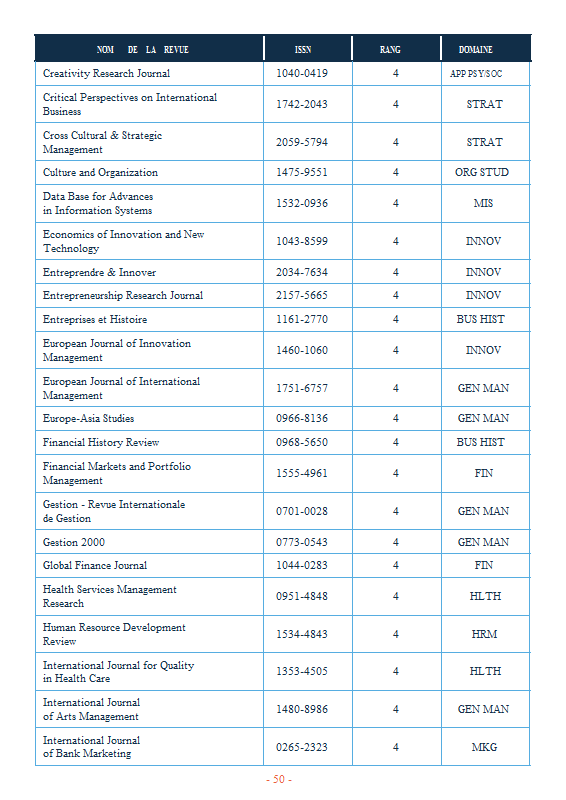 | NOM DE LA REVUE | ISSN | RANG | DOMAINE |
|---|---|---|---|
| Creativity Research Journal | 1040-0419 | 4 | APP PSY/SOC |
| Critical Perspectives on International Business | 1742-2043 | 4 | STRAT |
| Cross Cultural & Strategic Management | 2059-5794 | 4 | STRAT |
| Culture and Organization | 1475-9551 | 4 | ORG STUD |
| Data Base for Advances in Information Systems | 1532-0936 | 4 | MIS |
| Economics of Innovation and New Technology | 1043-8599 | 4 | INNOV |
| Entreprendre & Innover | 2034-7634 | 4 | INNOV |
| Entrepreneurship Research Journal | 2157-5665 | 4 | INNOV |
| Entreprises et Histoire | 1161-2770 | 4 | BUS HIST |
| European Journal of Innovation Management | 1460-1060 | 4 | INNOV |
| European Journal of International Management | 1751-6757 | 4 | GEN MAN |
| Europe-Asia Studies | 0966-8136 | 4 | GEN MAN |
| Financial History Review | 0968-5650 | 4 | BUS HIST |
| Financial Markets and Portfolio Management | 1555-4961 | 4 | FIN |
| Gestion - Revue Internationale de Gestion | 0701-0028 | 4 | GEN MAN |
| Gestion 2000 | 0773-0543 | 4 | GEN MAN |
| Global Finance Journal | 1044-0283 | 4 | FIN |
| Health Services Management Research | 0951-4848 | 4 | HLTH |
| Human Resource Development Review | 1534-4843 | 4 | HRM |
| International Journal for Quality in Health Care | 1353-4505 | 4 | HLTH |
| International Journal of Arts Management | 1480-8986 | 4 | GEN MAN |
| International Journal of Bank Marketing | 0265-2323 | 4 | MKG |

- 50 -